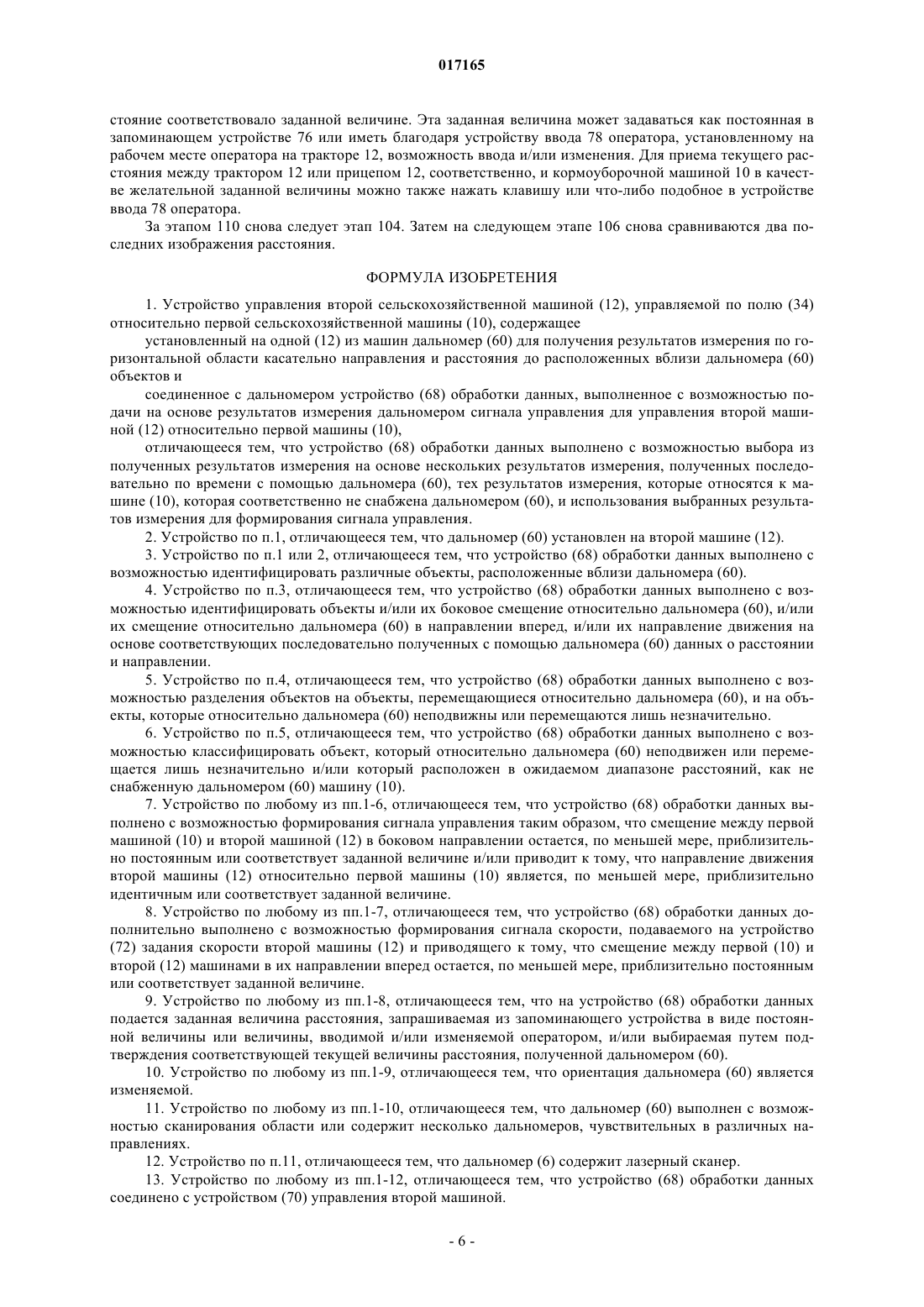 017165

стояние соответствовало заданной величине. Эта заданная величина может задаваться как постоянная в запоминающем устройстве 76 или иметь благодаря устройству ввода 78 оператора, установленному на рабочем месте оператора на тракторе 12, возможность ввода и/или изменения. Для приема текущего расстояния между трактором 12 или прицепом 12, соответственно, и кормоуборочной машиной 10 в качестве желательной заданной величины можно также нажать клавишу или что-либо подобное в устройстве ввода 78 оператора.

За этапом 110 снова следует этап 104. Затем на следующем этапе 106 снова сравниваются два последних изображения расстояния.

ФОРМУЛА ИЗОБРЕТЕНИЯ

1. Устройство управления второй сельскохозяйственной машиной (12), управляемой по полю (34) относительно первой сельскохозяйственной машины (10), содержащее

установленный на одной (12) из машин дальномер (60) для получения результатов измерения по горизонтальной области касательно направления и расстояния до расположенных вблизи дальномера (60) объектов и

соединенное с дальномером устройство (68) обработки данных, выполненное с возможностью подачи на основе результатов измерения дальномером сигнала управления для управления второй машиной (12) относительно первой машины (10),

отличающееся тем, что устройство (68) обработки данных выполнено с возможностью выбора из полученных результатов измерения на основе нескольких результатов измерения, полученных последовательно по времени с помощью дальномера (60), тех результатов измерения, которые относятся к машине (10), которая соответственно не снабжена дальномером (60), и использования выбранных результатов измерения для формирования сигнала управления.

2. Устройство по п.1, отличающееся тем, что дальномер (60) установлен на второй машине (12).

3. Устройство по п.1 или 2, отличающееся тем, что устройство (68) обработки данных выполнено с возможностью идентифицировать различные объекты, расположенные вблизи дальномера (60).

4. Устройство по п.3, отличающееся тем, что устройство (68) обработки данных выполнено с возможностью идентифицировать объекты и/или их боковое смещение относительно дальномера (60), и/или их смещение относительно дальномера (60) в направлении вперед, и/или их направление движения на основе соответствующих последовательно полученных с помощью дальномера (60) данных о расстоянии и направлении.

5. Устройство по п.4, отличающееся тем, что устройство (68) обработки данных выполнено с возможностью разделения объектов на объекты, перемещающиеся относительно дальномера (60), и на объекты, которые относительно дальномера (60) неподвижны или перемещаются лишь незначительно.

6. Устройство по п.5, отличающееся тем, что устройство (68) обработки данных выполнено с возможностью классифицировать объект, который относительно дальномера (60) неподвижен или перемещается лишь незначительно и/или который расположен в ожидаемом диапазоне расстояний, как не снабженную дальномером (60) машину (10).

7. Устройство по любому из пп.1-6, отличающееся тем, что устройство (68) обработки данных выполнено с возможностью формирования сигнала управления таким образом, что смещение между первой машиной (10) и второй машиной (12) в боковом направлении остается, по меньшей мере, приблизительно постоянным или соответствует заданной величине и/или приводит к тому, что направление движения второй машины (12) относительно первой машины (10) является, по меньшей мере, приблизительно идентичным или соответствует заданной величине.

8. Устройство по любому из пп.1-7, отличающееся тем, что устройство (68) обработки данных дополнительно выполнено с возможностью формирования сигнала скорости, подаваемого на устройство (72) задания скорости второй машины (12) и приводящего к тому, что смещение между первой (10) и второй (12) машинами в их направлении вперед остается, по меньшей мере, приблизительно постоянным или соответствует заданной величине.

9. Устройство по любому из пп.1-8, отличающееся тем, что на устройство (68) обработки данных подается заданная величина расстояния, запрашиваемая из запоминающего устройства в виде постоянной величины или величины, вводимой и/или изменяемой оператором, и/или выбираемая путем подтверждения соответствующей текущей величины расстояния, полученной дальномером (60).

10. Устройство по любому из пп.1-9, отличающееся тем, что ориентация дальномера (60) является изменяемой.

11. Устройство по любому из пп.1-10, отличающееся тем, что дальномер (60) выполнен с возможностью сканирования области или содержит несколько дальномеров, чувствительных в различных направлениях.

12. Устройство по п.11, отличающееся тем, что дальномер (6) содержит лазерный сканер.

13. Устройство по любому из пп.1-12, отличающееся тем, что устройство (68) обработки данных соединено с устройством (70) управления второй машиной.

- 6 -